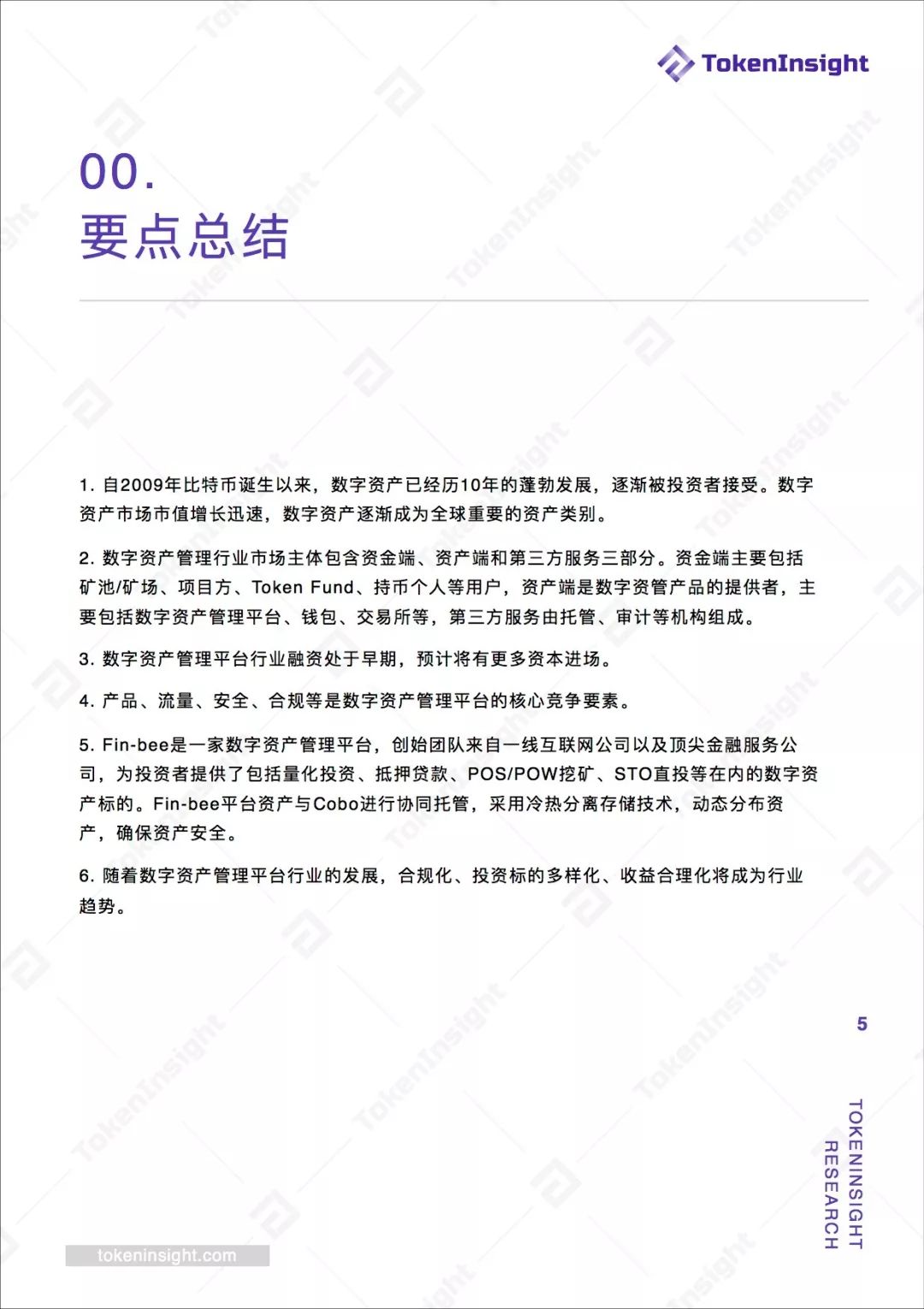 TokenInsight

00.
要点总结

1. 自2009年比特币诞生以来，数字资产已经历10年的蓬勃发展，逐渐被投资者接受。数字资产市场市值增长迅速，数字资产逐渐成为全球重要的资产类别。

2. 数字资产管理行业市场主体包含资金端、资产端和第三方服务三部分。资金端主要包括矿池/矿场、项目方、Token Fund、持币个人等用户，资产端是数字资管产品的提供者，主要包括数字资产管理平台、钱包、交易所等，第三方服务由托管、审计等机构组成。

3. 数字资产管理平台行业融资处于早期，预计将有更多资本进场。

4. 产品、流量、安全、合规等是数字资产管理平台的核心竞争要素。

5. Fin-bee是一家数字资产管理平台，创始团队来自一线互联网公司以及顶尖金融服务公司，为投资者提供了包括量化投资、抵押贷款、POS/POW挖矿、STO直投等在内的数字资产标的。Fin-bee平台资产与Cobo进行协同托管，采用冷热分离存储技术，动态分布资产，确保资产安全。

6. 随着数字资产管理平台行业的发展，合规化、投资标的多样化、收益合理化将成为行业趋势。

5

TOKENINSIGHT RESEARCH

tokeninsight.com